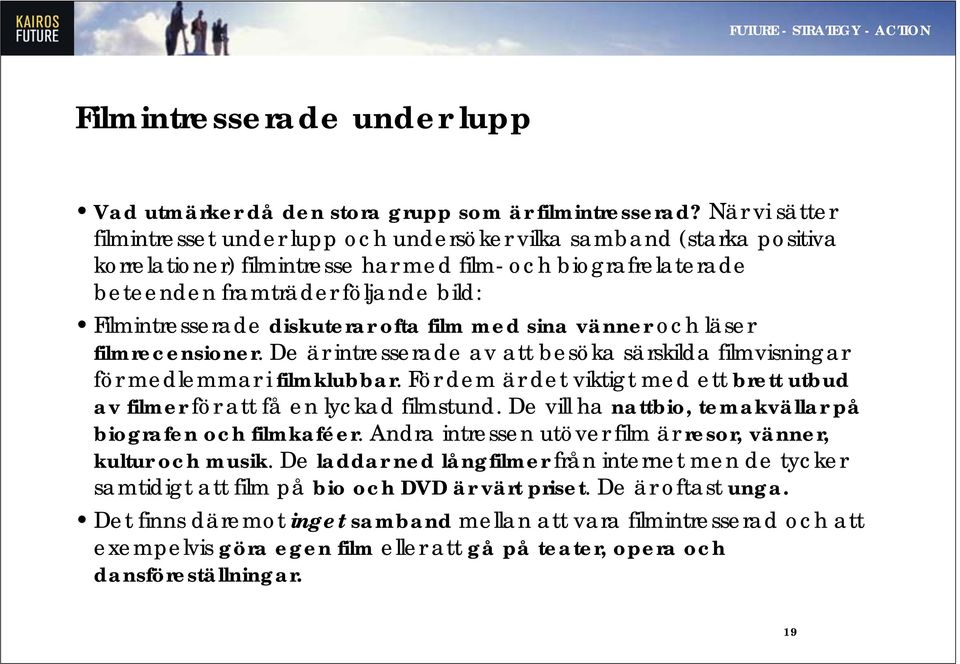 KAIROS FUTURE

FUTURE - STRATEGY - ACTION

Filmintresserade under lupp

• Vad utmärker då den stora grupp som är filmintresserad? När vi sätter filmintresset under lupp och undersöker vilka samband (starka positiva korrelationer) filmintresse har med film- och biografrelaterade beteenden framträder följande bild:

• Filmintresserade diskuterar ofta film med sina vänner och läser filmrecensioner. De är intresserade av att besöka särskilda filmvisningar för medlemmar i filmklubbar. För dem är det viktigt med ett brett utbud av filmer för att få en lyckad filmstund. De vill ha nattbio, temakvällar på biografen och filmkaféer. Andra intressen utöver film är resor, vänner, kultur och musik. De laddar ned långfilmer från internet men de tycker samtidigt att film på bio och DVD är värt priset. De är oftast unga.

• Det finns däremot inget samband mellan att vara filmintresserad och att exempelvis göra egen film eller att gå på teater, opera och dansföreställningar.

19